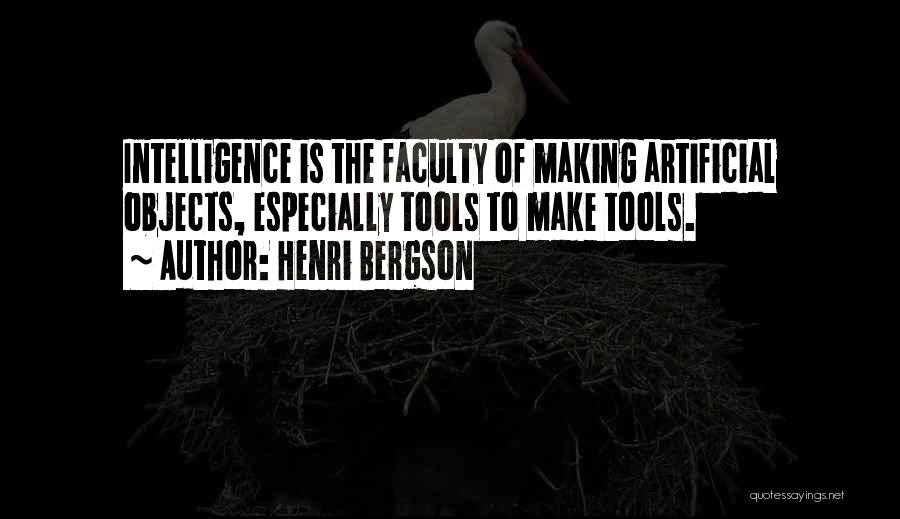 INTELLIGENCE IS THE FACULTY OF MAKING ARTIFICIAL OBJECTS, ESPECIALLY TOOLS TO MAKE TOOLS.
~ AUTHOR: HENRI BERGSON

quotessayings.net